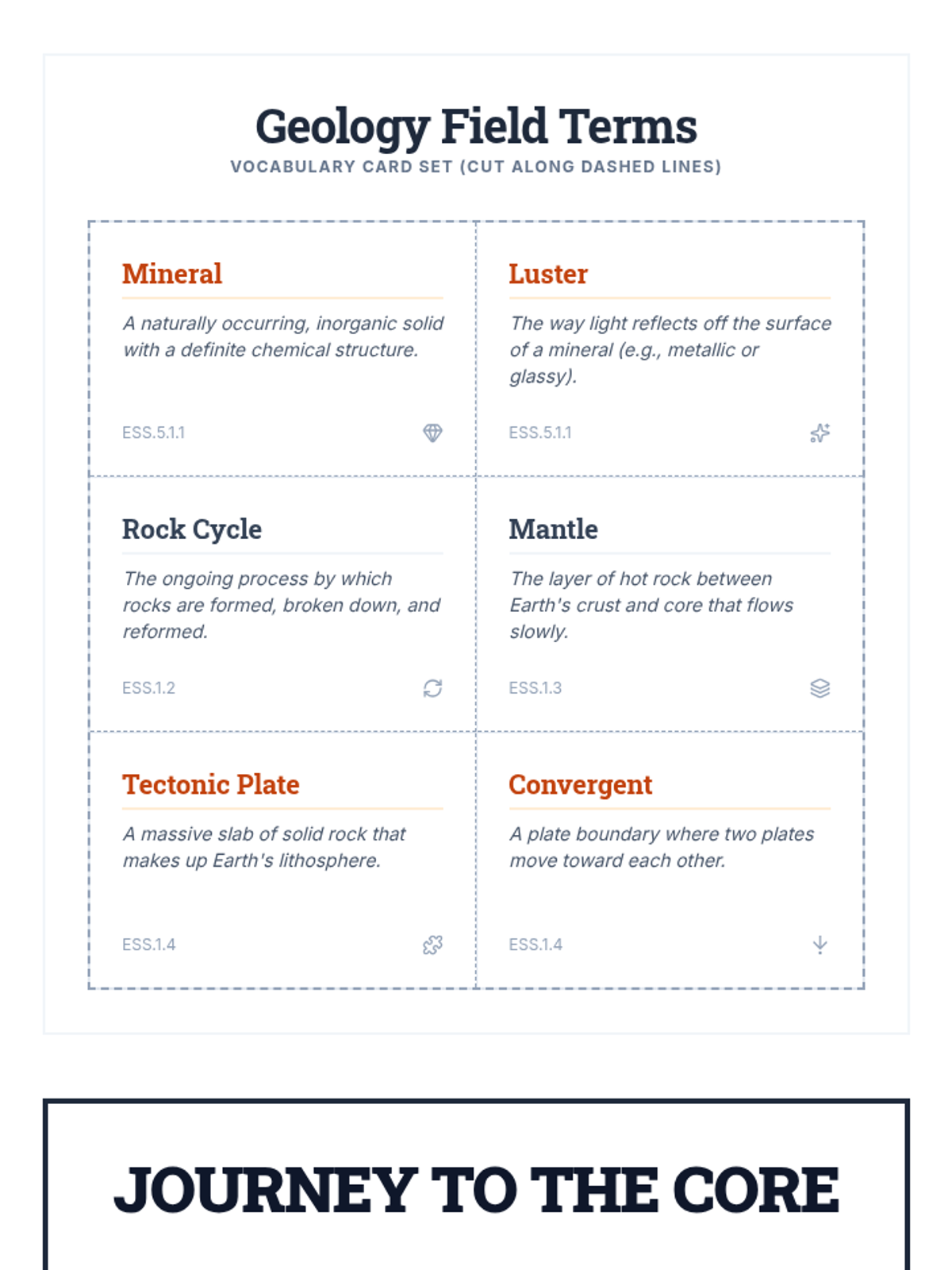 Geology Field Terms
VOCABULARY CARD SET (CUT ALONG DASHED LINES)

Mineral
A naturally occurring, inorganic solid with a definite chemical structure.
ESS.5.1.1

Luster
The way light reflects off the surface of a mineral (e.g., metallic or glassy).
ESS.5.1.1

Rock Cycle
The ongoing process by which rocks are formed, broken down, and reformed.
ESS.1.2

Mantle
The layer of hot rock between Earth's crust and core that flows slowly.
ESS.1.3

Tectonic Plate
A massive slab of solid rock that makes up Earth's lithosphere.
ESS.1.4

Convergent
A plate boundary where two plates move toward each other.
ESS.1.4

JOURNEY TO THE CORE